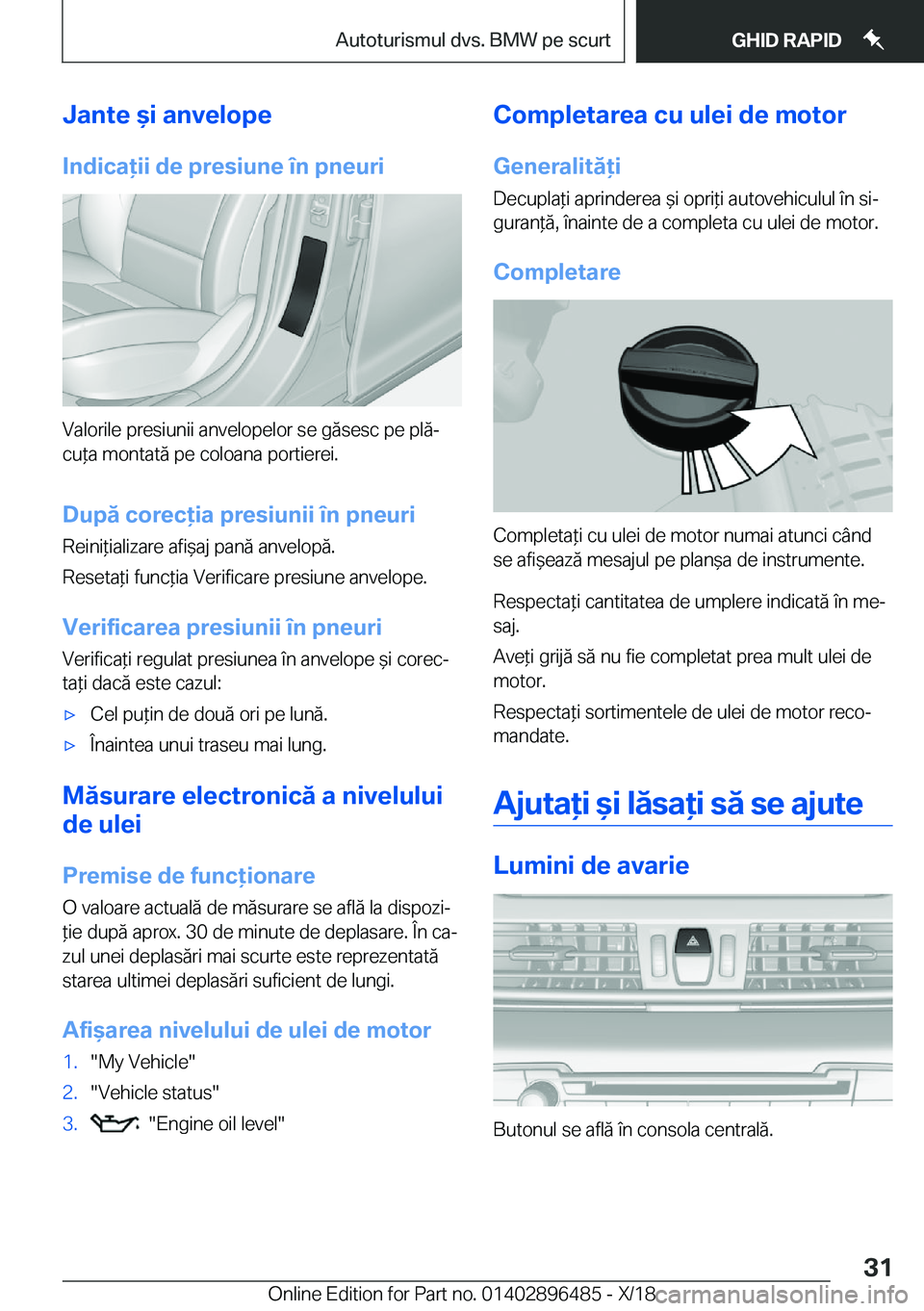 Autoturismul dvs. BMW pe scurt

GHID RAPID

Jante și anvelope

Indicații de presiune în pneuri

Valorile presiunii anvelopelor se găsesc pe plăcuța montată pe coloana portierei.

După corecția presiunii în pneuri

Reinițializare afișaj pană anvelopă.

Resetați funcția Verificare presiune anvelope.

Verificarea presiunii în pneuri

Verificați regulat presiunea în anvelope și corectați dacă este cazul:

▷ Cel puțin de două ori pe lună.

▷ Înaintea unui traseu mai lung.

Măsurare electronică a nivelului de ulei

Premise de funcționare

O valoare actuală de măsurare se află la dispoziție după aprox. 30 de minute de deplasare. În cazul unei deplasări mai scurte este reprezentată starea ultimei deplasări suficient de lungi.

Afișarea nivelului de ulei de motor

1. "My Vehicle"

2. "Vehicle status"

3. "Engine oil level"

Completarea cu ulei de motor

Generalități

Decuplați aprinderea și opriți autovehiculul în siguranță, înainte de a completa cu ulei de motor.

Completare

Completați cu ulei de motor numai atunci când se afișează mesajul pe planșa de instrumente.

Respectați cantitatea de umplere indicată în mesaj.

Aveți grijă să nu fie completat prea mult ulei de motor.

Respectați sortimentele de ulei de motor recomandate.

Ajutați și lăsați să se ajute

Lumini de avarie

Butonul se află în consola centrală.

31

Online Edition for Part no. 01402896485 - X/18 carmanualsonline.info